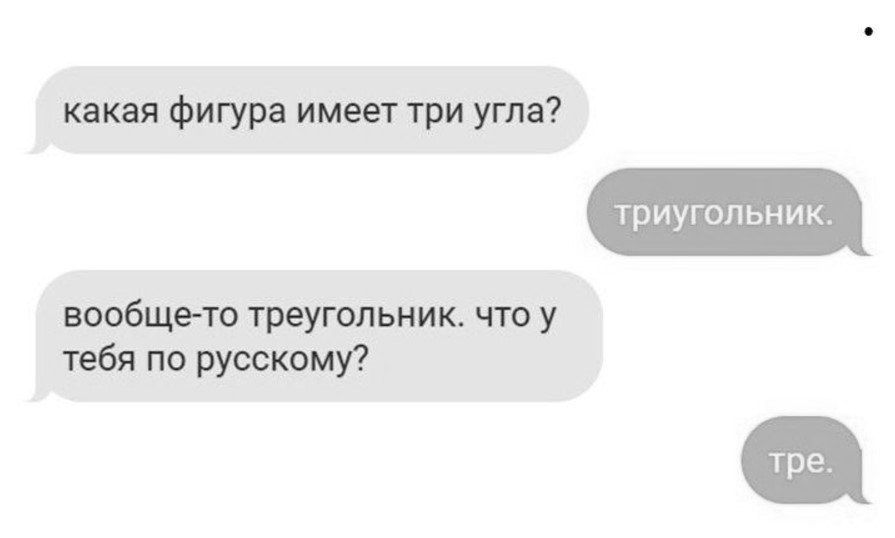 какая фигура имеет три угла?

триугольник.

вообще-то треугольник. что у тебя по русскому?

тре.